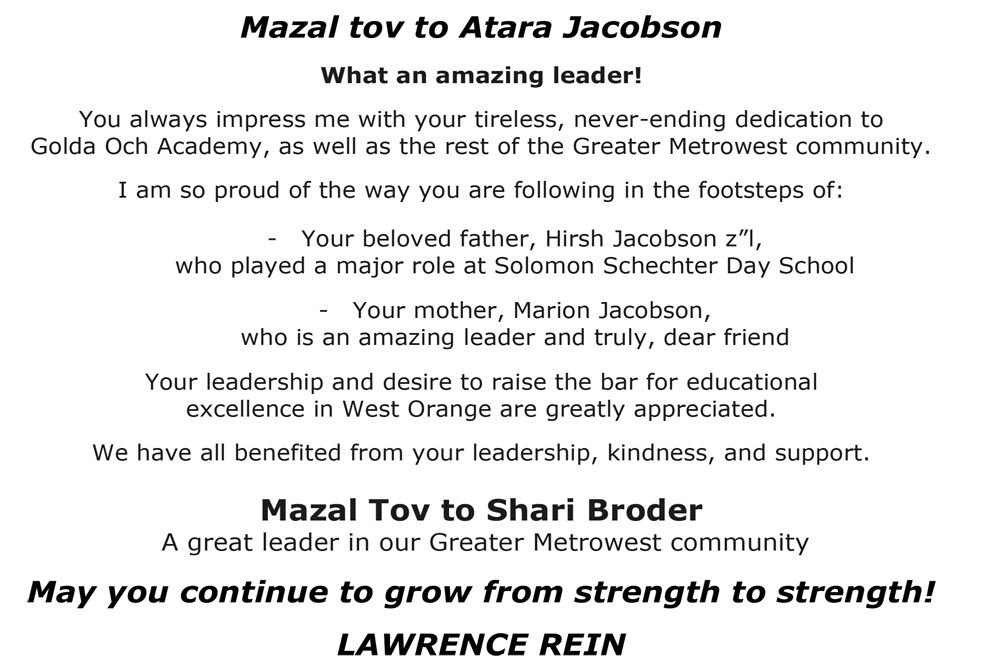 Mazal tov to Atara Jacobson

What an amazing leader!

You always impress me with your tireless, never-ending dedication to Golda Och Academy, as well as the rest of the Greater Metrowest community.

I am so proud of the way you are following in the footsteps of:

- Your beloved father, Hirsh Jacobson z"l, who played a major role at Solomon Schechter Day School

- Your mother, Marion Jacobson, who is an amazing leader and truly, dear friend

Your leadership and desire to raise the bar for educational excellence in West Orange are greatly appreciated.

We have all benefited from your leadership, kindness, and support.

Mazal Tov to Shari Broder
A great leader in our Greater Metrowest community

May you continue to grow from strength to strength!

LAWRENCE REIN